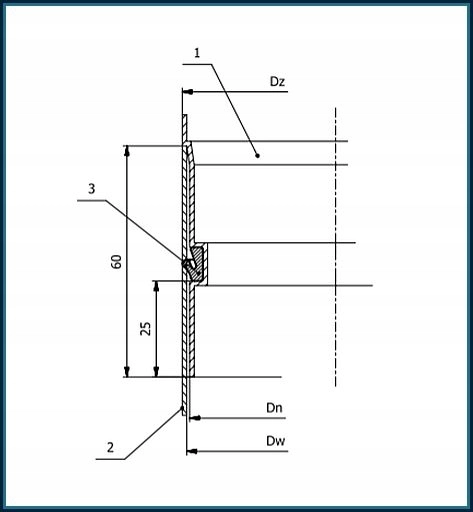 1
Dz
3
60
25
Dn
2
Dw